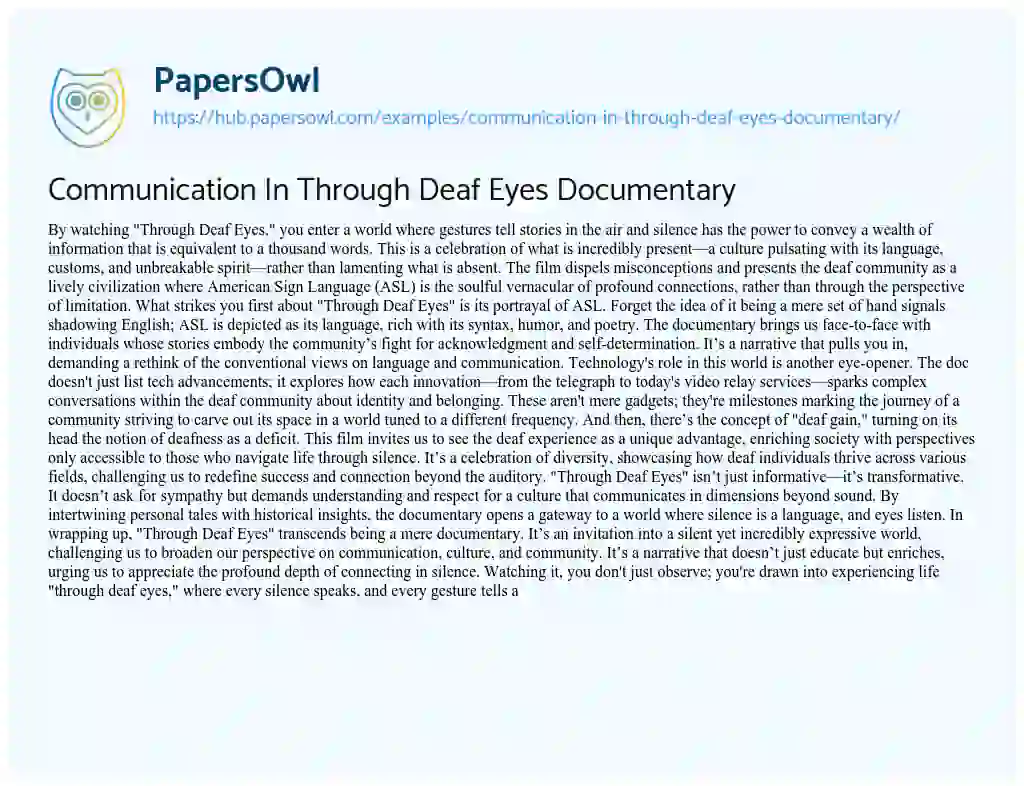 PapersOwl
https://hub.papersowl.com/examples/communication-in-through-deaf-eyes-documentary/

Communication In Through Deaf Eyes Documentary

By watching "Through Deaf Eyes," you enter a world where gestures tell stories in the air and silence has the power to convey a wealth of information that is equivalent to a thousand words. This is a celebration of what is incredibly present—a culture pulsating with its language, customs, and unbreakable spirit—rather than lamenting what is absent. The film dispels misconceptions and presents the deaf community as a lively civilization where American Sign Language (ASL) is the soulful vernacular of profound connections, rather than through the perspective of limitation. What strikes you first about "Through Deaf Eyes" is its portrayal of ASL. Forget the idea of it being a mere set of hand signals shadowing English; ASL is depicted as its language, rich with its syntax, humor, and poetry. The documentary brings us face-to-face with individuals whose stories embody the community's fight for acknowledgment and self-determination. It's a narrative that pulls you in, demanding a rethink of the conventional views on language and communication. Technology's role in this world is another eye-opener. The doc doesn't just list tech advancements; it explores how each innovation—from the telegraph to today's video relay services—sparks complex conversations within the deaf community about identity and belonging. These aren't mere gadgets; they're milestones marking the journey of a community striving to carve out its space in a world tuned to a different frequency. And then, there's the concept of "deaf gain," turning on its head the notion of deafness as a deficit. This film invites us to see the deaf experience as a unique advantage, enriching society with perspectives only accessible to those who navigate life through silence. It's a celebration of diversity, showcasing how deaf individuals thrive across various fields, challenging us to redefine success and connection beyond the auditory. "Through Deaf Eyes" isn't just informative—it's transformative. It doesn't ask for sympathy but demands understanding and respect for a culture that communicates in dimensions beyond sound. By intertwining personal tales with historical insights, the documentary opens a gateway to a world where silence is a language, and eyes listen. In wrapping up, "Through Deaf Eyes" transcends being a mere documentary. It's an invitation into a silent yet incredibly expressive world, challenging us to broaden our perspective on communication, culture, and community. It's a narrative that doesn't just educate but enriches, urging us to appreciate the profound depth of connecting in silence. Watching it, you don't just observe; you're drawn into experiencing life "through deaf eyes," where every silence speaks, and every gesture tells a